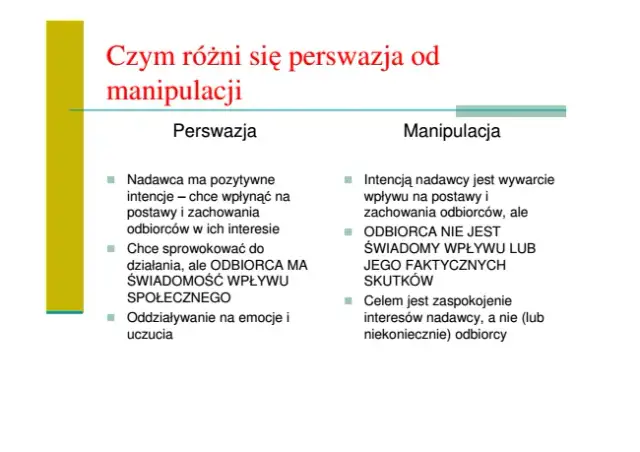 Czym różni się perswazja od manipulacji

Perswazja

- Nadawca ma pozytywne intencje – chce wpłynąć na postawy i zachowania odbiorców w ich interesie
- Chce sprowokować do działania, ale ODBIORCA MA ŚWIADOMOŚĆ WPŁYWU SPOŁECZNEGO
- Oddziaływanie na emocje i uczucia

Manipulacja

- Intencją nadawcy jest wywarcie wpływu na postawy i zachowania odbiorców, ale
- ODBIORCA NIE JEST ŚWIADOMY WPŁYWU LUB JEGO FAKTYCZNYCH SKUTKÓW
- Celem jest zaspokojenie interesów nadawcy, a nie (lub niekoniecznie) odbiorcy